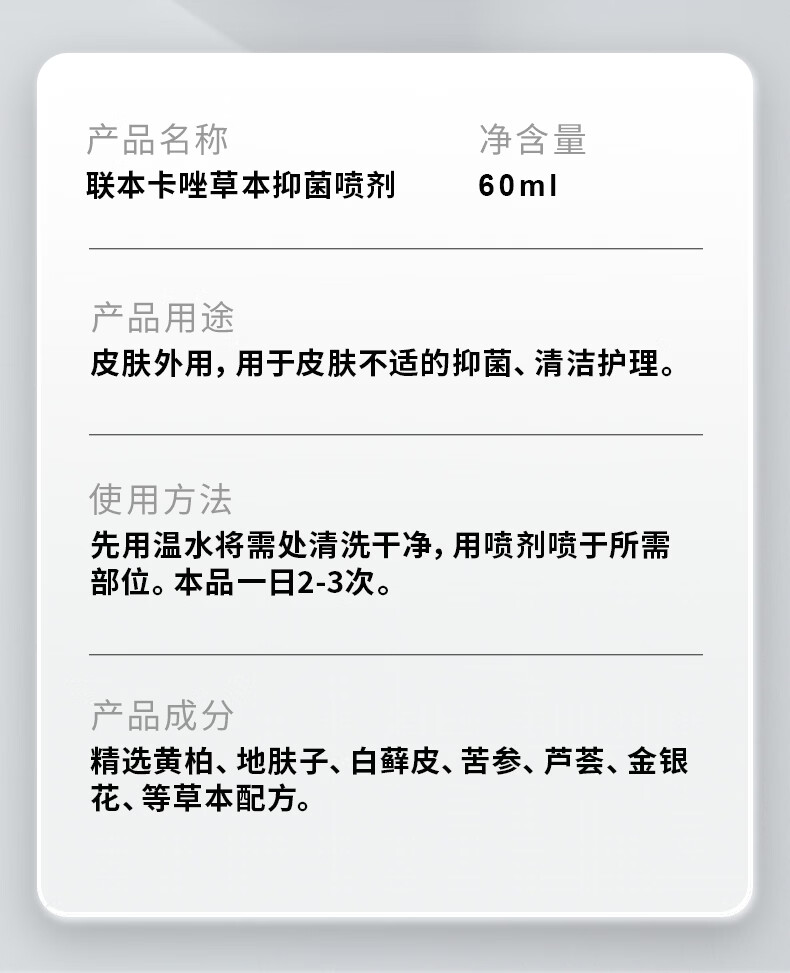 产品名称
联本卡唑草本抑菌喷剂

净含量
60ml

产品用途
皮肤外用，用于皮肤不适的抑菌、清洁护理。

使用方法
先用温水将需处清洗干净，用喷剂喷于所需部位。本品一日2-3次。

产品成分
精选黄柏、地肤子、白藓皮、苦参、芦荟、金银花、等草本配方。